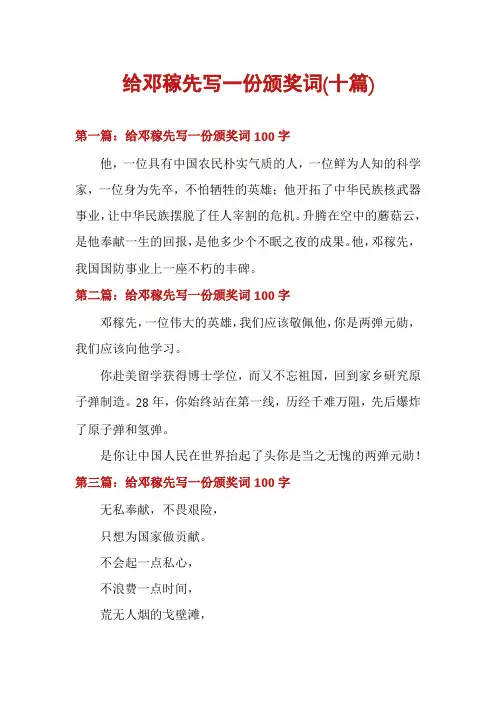 给邓稼先写一份颁奖词(十篇)

第一篇：给邓稼先写一份颁奖词 100 字

他，一位具有中国农民朴实气质的人，一位鲜为人知的科学家，一位身为先卒，不怕牺牲的英雄；他开拓了中华民族核武器事业，让中华民族摆脱了任人宰割的危机。升腾在空中的蘑菇云，是他奉献一生的回报，是他多少个不眠之夜的成果。他，邓稼先，我国国防事业上一座不朽的丰碑。

第二篇：给邓稼先写一份颁奖词 100 字

邓稼先，一位伟大的英雄，我们应该敬佩他，你是两弹元勋，我们应该向他学习。

你赴美留学获得博士学位，而又不忘祖国，回到家乡研究原子弹制造。28 年，你始终站在第一线，历经千难万阻，先后爆炸了原子弹和氢弹。

是你让中国人民在世界抬起了头你是当之无愧的两弹元勋！

第三篇：给邓稼先写一份颁奖词 100 字

无私奉献，不畏艰险，

只想为国家做贡献。

不会起一点私心，

不浪费一点时间，

荒无人烟的戈壁滩，